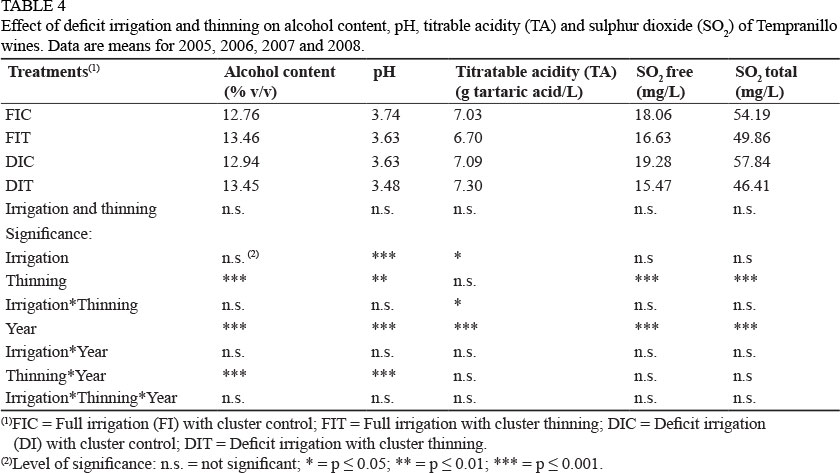 TABLE 4
Effect of deficit irrigation and thinning on alcohol content, pH, titrable acidity (TA) and sulphur dioxide ($SO_2$) of Tempranillo wines. Data are means for 2005, 2006, 2007 and 2008.

| Treatments$^{(1)}$ | Alcohol content (% v/v) | pH | Titratable acidity (TA) (g tartaric acid/L) | $SO_2$ free (mg/L) | $SO_2$ total (mg/L) |
|---|---|---|---|---|---|
| FIC | 12.76 | 3.74 | 7.03 | 18.06 | 54.19 |
| FIT | 13.46 | 3.63 | 6.70 | 16.63 | 49.86 |
| DIC | 12.94 | 3.63 | 7.09 | 19.28 | 57.84 |
| DIT | 13.45 | 3.48 | 7.30 | 15.47 | 46.41 |
| Irrigation and thinning | n.s. | n.s. | n.s. | n.s. | n.s. |
| Significance: | | | | | |
| Irrigation | n.s. $^{(2)}$ | *** | * | n.s | n.s |
| Thinning | *** | ** | n.s. | *** | *** |
| Irrigation*Thinning | n.s. | n.s. | * | n.s. | n.s. |
| Year | *** | *** | *** | *** | *** |
| Irrigation*Year | n.s. | n.s. | n.s. | n.s. | n.s. |
| Thinning*Year | *** | *** | n.s. | n.s. | n.s |
| Irrigation*Thinning*Year | n.s. | n.s. | n.s. | n.s. | n.s. |

$^{(1)}$FIC = Full irrigation (FI) with cluster control; FIT = Full irrigation with cluster thinning; DIC = Deficit irrigation (DI) with cluster control; DIT = Deficit irrigation with cluster thinning.
$^{(2)}$Level of significance: n.s. = not significant; * = p ≤ 0.05; ** = p ≤ 0.01; *** = p ≤ 0.001.